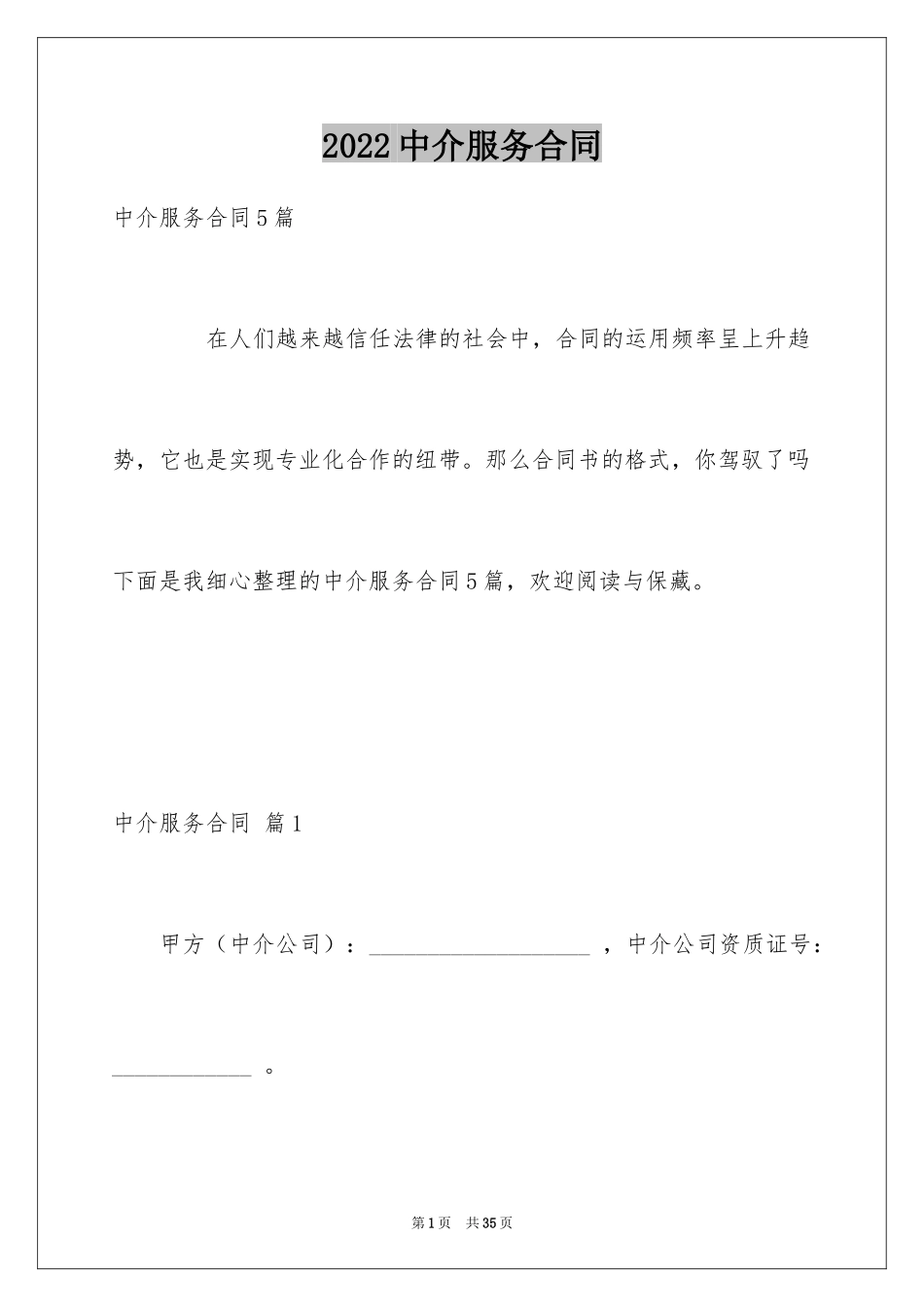 2022中介服务合同

中介服务合同5篇

在人们越来越信任法律的社会中，合同的运用频率呈上升趋势，它也是实现专业化合作的纽带。那么合同书的格式，你驾驭了吗下面是我细心整理的中介服务合同5篇，欢迎阅读与保藏。

中介服务合同 篇1

甲方（中介公司）：____，中介公司资质证号：____。

第1页 共35页